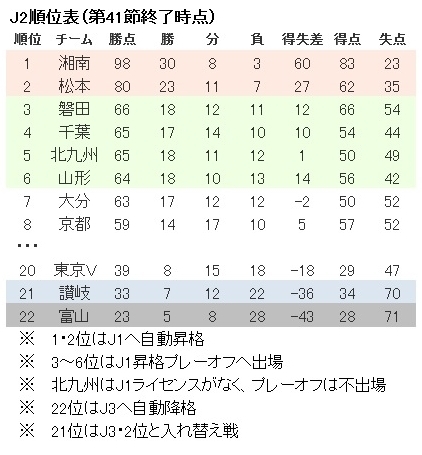 J2順位表（第41節終了時点）

| 順位 | チーム | 勝点 | 勝 | 分 | 負 | 得失差 | 得点 | 失点 |
|---|---|---|---|---|---|---|---|---|
| 1 | 湘南 | 98 | 30 | 8 | 3 | 60 | 83 | 23 |
| 2 | 松本 | 80 | 23 | 11 | 7 | 27 | 62 | 35 |
| 3 | 磐田 | 66 | 18 | 12 | 11 | 12 | 66 | 54 |
| 4 | 千葉 | 65 | 17 | 14 | 10 | 10 | 54 | 44 |
| 5 | 北九州 | 65 | 18 | 11 | 12 | 1 | 50 | 49 |
| 6 | 山形 | 64 | 18 | 10 | 13 | 14 | 56 | 42 |
| 7 | 大分 | 63 | 17 | 12 | 12 | −2 | 50 | 52 |
| 8 | 京都 | 59 | 14 | 17 | 10 | 5 | 57 | 52 |
| ･･･ | | | | | | | | |
| 20 | 東京V | 39 | 8 | 15 | 18 | −18 | 29 | 47 |
| 21 | 讃岐 | 33 | 7 | 12 | 22 | −36 | 34 | 70 |
| 22 | 富山 | 23 | 5 | 8 | 28 | −43 | 28 | 71 |

※ 1･2位はJ1へ自動昇格
※ 3～6位はJ1昇格プレーオフへ出場
※ 北九州はJ1ライセンスがなく、プレーオフは不出場
※ 22位はJ3へ自動降格
※ 21位はJ3･2位と入れ替え戦